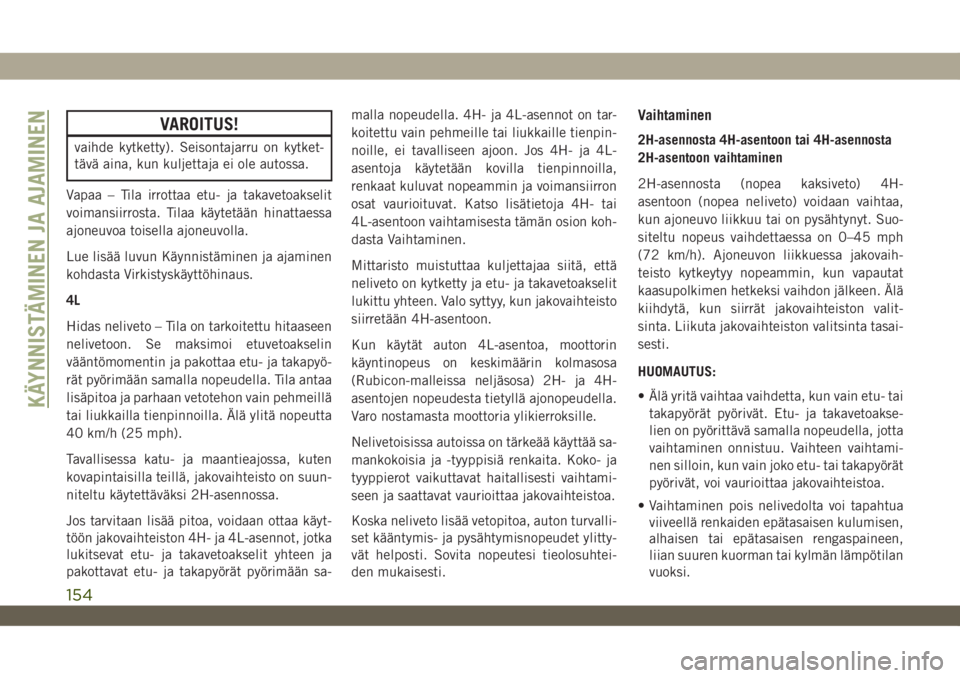 KÄYNNISTÄMINEN JA AJAMINEN

VAROITUS!

vaihde kytketty). Seisontajarru on kytkettävä aina, kun kuljettaja ei ole autossa.

Vapaa – Tila irrottaa etu- ja takavetoakselit voimansiirrosta. Tilaa käytetään hinattaessa ajoneuvoa toisella ajoneuvolla.

Lue lisää luvun Käynnistäminen ja ajaminen kohdasta Virkistyskäyttöhinaus.

4L

Hidas neliveto – Tila on tarkoitettu hitaaseen nelivetoon. Se maksimoi etuvetoakselin vääntömomentin ja pakottaa etu- ja takapyörät pyörimään samalla nopeudella. Tila antaa lisäpitoa ja parhaan vetotehon vain pehmeillä tai liukkailla tienpinnoilla. Älä ylitä nopeutta 40 km/h (25 mph).

Tavallisessa katu- ja maantieajossa, kuten kovapintaisilla teillä, jakovaihteisto on suunniteltu käytettäväksi 2H-asennossa.

Jos tarvitaan lisää pitoa, voidaan ottaa käyttöön jakovaihteiston 4H- ja 4L-asennot, jotka lukitsevat etu- ja takavetoakselit yhteen ja pakottavat etu- ja takapyörät pyörimään samalla nopeudella. 4H- ja 4L-asennot on tarkoitettu vain pehmeille tai liukkaille tienpinnoille, ei tavalliseen ajoon. Jos 4H- ja 4L-asentoja käytetään kovilla tienpinnoilla, renkaat kuluvat nopeammin ja voimansiirron osat vaurioituvat. Katso lisätietoja 4H- tai 4L-asentoon vaihtamisesta tämän osion kohdasta Vaihtaminen.

Mittaristo muistuttaa kuljettajaa siitä, että neliveto on kytketty ja etu- ja takavetoakselit lukittu yhteen. Valo syttyy, kun jakovaihteisto siirretään 4H-asentoon.

Kun käytät auton 4L-asentoa, moottorin käyntinopeus on keskimäärin kolmasosa (Rubicon-malleissa neljäsosa) 2H- ja 4H-asentojen nopeudesta tietyllä ajonopeudella. Varo nostamasta moottoria ylikierroksille.

Nelivetoisissa autoissa on tärkeää käyttää samankokoisia ja -tyyppisiä renkaita. Koko- ja tyyppierot vaikuttavat haitallisesti vaihtamiseen ja saattavat vaurioittaa jakovaihteistoa.

Koska neliveto lisää vetopitoa, auton turvalliset kääntymis- ja pysähtymisnopeudet ylittyvät helposti. Sovita nopeutesi tieolosuhteiden mukaisesti.

Vaihtaminen

2H-asennosta 4H-asentoon tai 4H-asennosta 2H-asentoon vaihtaminen

2H-asennosta (nopea kaksiveto) 4H-asentoon (nopea neliveto) voidaan vaihtaa, kun ajoneuvo liikkuu tai on pysähtynyt. Suositeltu nopeus vaihdettaessa on 0–45 mph (72 km/h). Ajoneuvon liikkuessa jakovaihteisto kytkeytyy nopeammin, kun vapautat kaasupolkimen hetkeksi vaihdon jälkeen. Älä kiihdytä, kun siirrät jakovaihteiston valitsinta. Liikuta jakovaihteiston valitsinta tasaisesti.

HUOMAUTUS:

• Älä yritä vaihtaa vaihdetta, kun vain etu- tai takapyörät pyörivät. Etu- ja takavetoakselien on pyörittävä samalla nopeudella, jotta vaihtaminen onnistuu. Vaihteen vaihtaminen silloin, kun vain joko etu- tai takapyörät pyörivät, voi vaurioittaa jakovaihteistoa.

• Vaihtaminen pois nelivedolta voi tapahtua viiveellä renkaiden epätasaisen kulumisen, alhaisen tai epätasaisen rengaspaineen, liian suuren kuorman tai kylmän lämpötilan vuoksi.

154

carmanualsonline.info